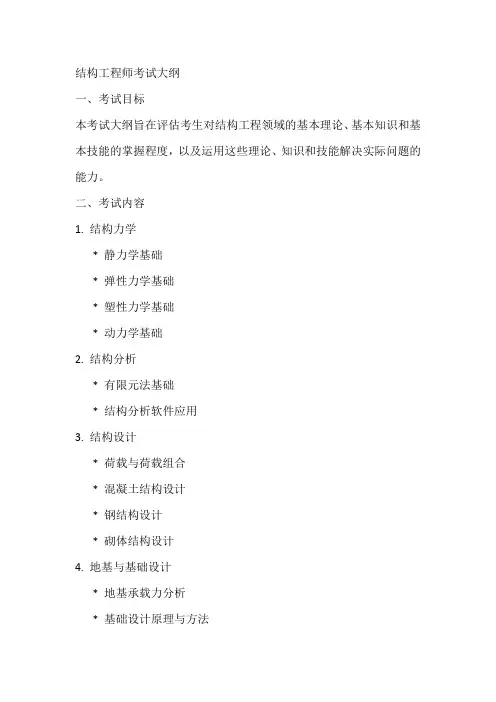 结构工程师考试大纲

一、考试目标

本考试大纲旨在评估考生对结构工程领域的基本理论、基本知识和基本技能的掌握程度，以及运用这些理论、知识和技能解决实际问题的能力。

二、考试内容

1. 结构力学

* 静力学基础
* 弹性力学基础
* 塑性力学基础
* 动力学基础

2. 结构分析

* 有限元法基础
* 结构分析软件应用

3. 结构设计

* 荷载与荷载组合
* 混凝土结构设计
* 钢结构设计
* 砌体结构设计

4. 地基与基础设计

* 地基承载力分析
* 基础设计原理与方法